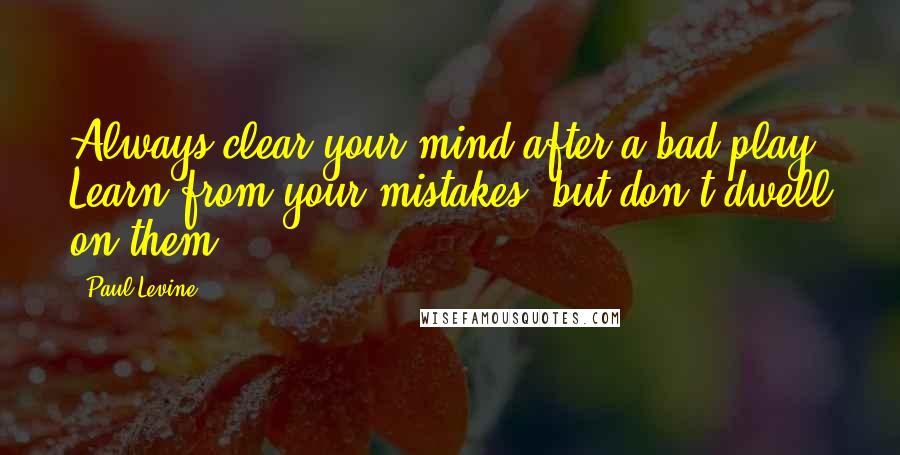 Always clear your mind after a bad play. Learn from your mistakes, but don't dwell on them.

Paul Levine

WISEFAMOUSQUOTES.COM